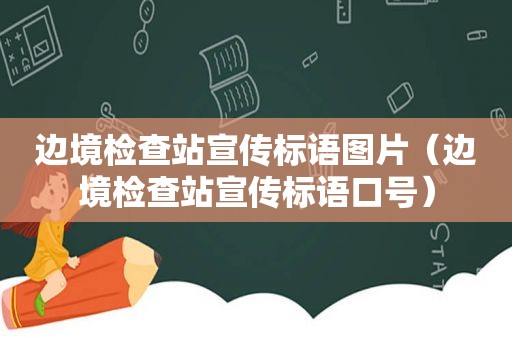 边境检查站宣传标语图片（边境检查站宣传标语口号）

STAT